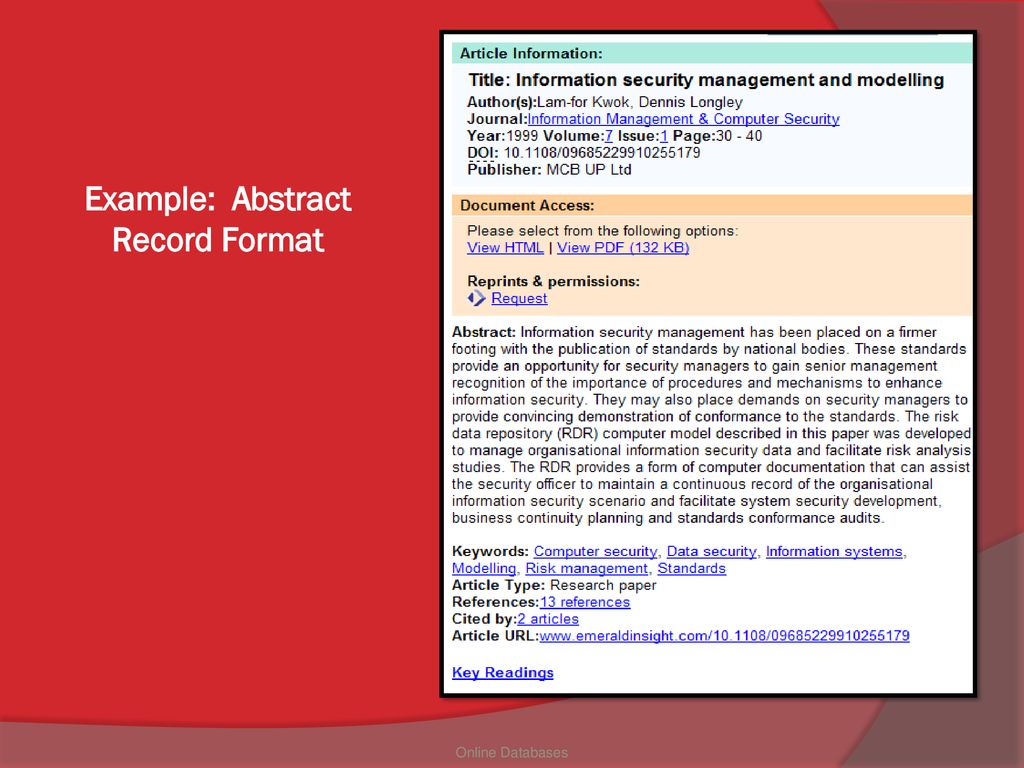 Example: Abstract Record Format

Article Information:

Title: Information security management and modelling
Author(s):Lam-for Kwok, Dennis Longley
Journal:Information Management & Computer Security
Year:1999 Volume:7 Issue:1 Page:30 - 40
DOI: 10.1108/09685229910255179
Publisher: MCB UP Ltd

Document Access:

Please select from the following options:
View HTML | View PDF (132 KB)

Reprints & permissions:
Request

Abstract: Information security management has been placed on a firmer footing with the publication of standards by national bodies. These standards provide an opportunity for security managers to gain senior management recognition of the importance of procedures and mechanisms to enhance information security. They may also place demands on security managers to provide convincing demonstration of conformance to the standards. The risk data repository (RDR) computer model described in this paper was developed to manage organisational information security data and facilitate risk analysis studies. The RDR provides a form of computer documentation that can assist the security officer to maintain a continuous record of the organisational information security scenario and facilitate system security development, business continuity planning and standards conformance audits.

Keywords: Computer security, Data security, Information systems, Modelling, Risk management, Standards
Article Type: Research paper
References:13 references
Cited by:2 articles
Article URL:www.emeraldinsight.com/10.1108/09685229910255179

Key Readings

Online Databases